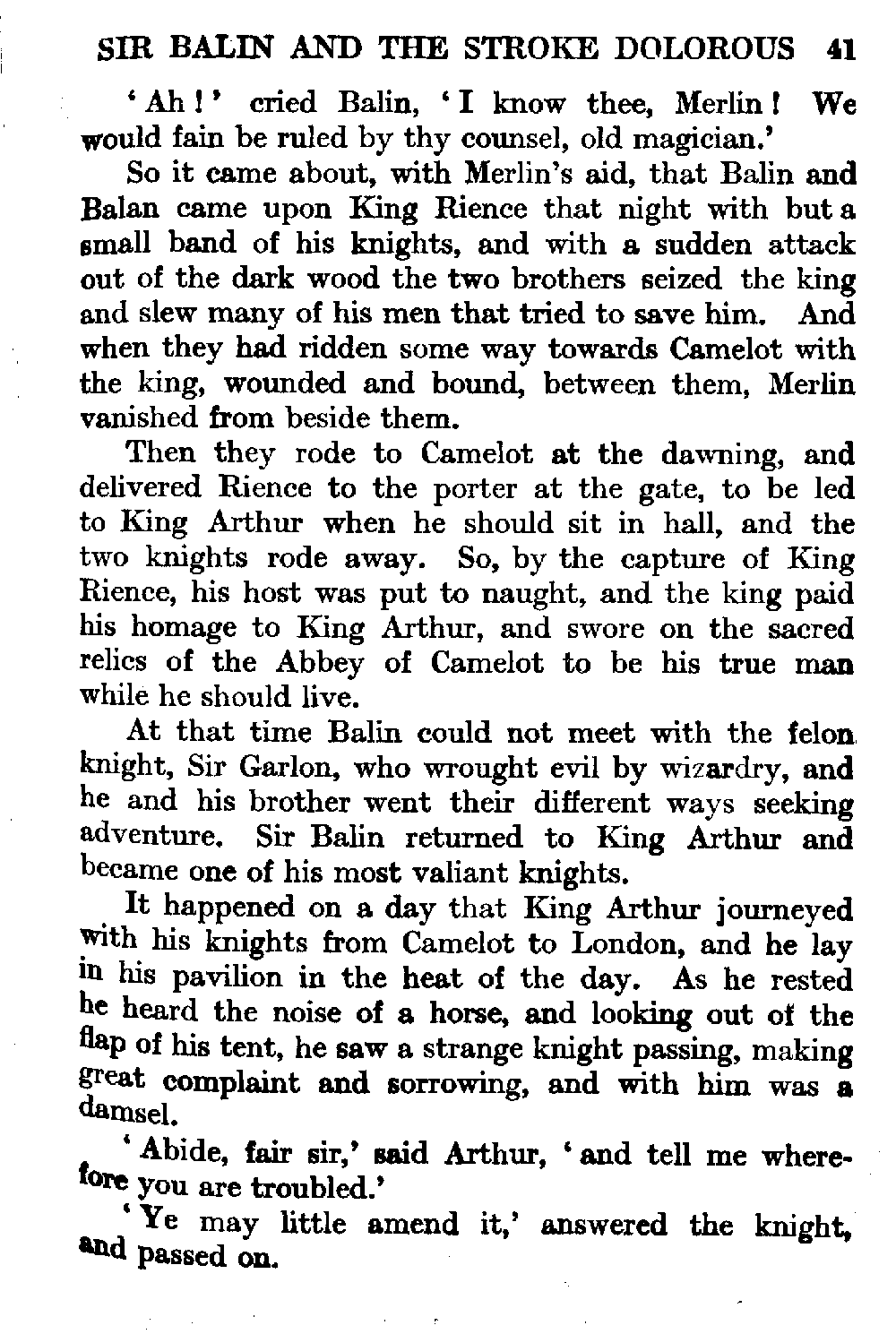 SIR BALIN AND THE STROKE DOLOROUS 41

'Ah!' cried Balin, 'I know thee, Merlin! We would fain be ruled by thy counsel, old magician.'

So it came about, with Merlin's aid, that Balin and Balan came upon King Rience that night with but a small band of his knights, and with a sudden attack out of the dark wood the two brothers seized the king and slew many of his men that tried to save him. And when they had ridden some way towards Camelot with the king, wounded and bound, between them, Merlin vanished from beside them.

Then they rode to Camelot at the dawning, and delivered Rience to the porter at the gate, to be led to King Arthur when he should sit in hall, and the two knights rode away. So, by the capture of King Rience, his host was put to naught, and the king paid his homage to King Arthur, and swore on the sacred relics of the Abbey of Camelot to be his true man while he should live.

At that time Balin could not meet with the felon knight, Sir Garlon, who wrought evil by wizardry, and he and his brother went their different ways seeking adventure. Sir Balin returned to King Arthur and became one of his most valiant knights.

It happened on a day that King Arthur journeyed with his knights from Camelot to London, and he lay in his pavilion in the heat of the day. As he rested he heard the noise of a horse, and looking out of the flap of his tent, he saw a strange knight passing, making great complaint and sorrowing, and with him was a damsel.

'Abide, fair sir,' said Arthur, 'and tell me wherefore you are troubled.'

'Ye may little amend it,' answered the knight, and passed on.